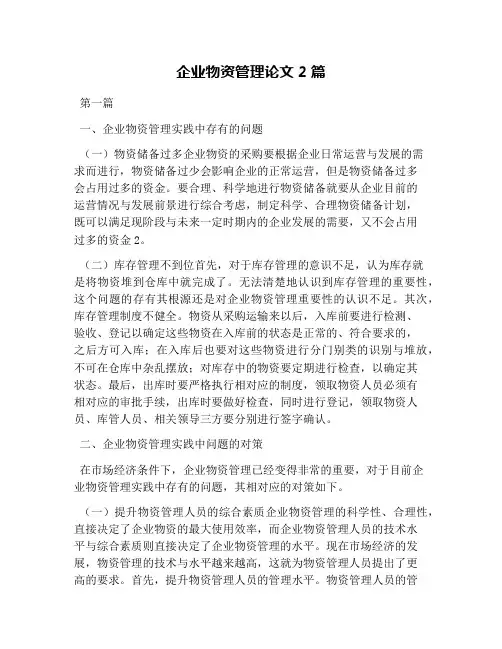 企业物资管理论文 2 篇

第一篇

一、企业物资管理实践中存有的问题

（一）物资储备过多企业物资的采购要根据企业日常运营与发展的需求而进行，物资储备过少会影响企业的正常运营，但是物资储备过多会占用过多的资金。要合理、科学地进行物资储备就要从企业目前的运营情况与发展前景进行综合考虑，制定科学、合理物资储备计划，既可以满足现阶段与未来一定时期内的企业发展的需要，又不会占用过多的资金 2。

（二）库存管理不到位首先，对于库存管理的意识不足，认为库存就是将物资堆到仓库中就完成了。无法清楚地认识到库存管理的重要性，这个问题的存有其根源还是对企业物资管理重要性的认识不足。其次，库存管理制度不健全。物资从采购运输来以后，入库前要进行检测、验收、登记以确定这些物资在入库前的状态是正常的、符合要求的，之后方可入库；在入库后也要对这些物资进行分门别类的识别与堆放，不可在仓库中杂乱摆放；对库存中的物资要定期进行检查，以确定其状态。最后，出库时要严格执行相对应的制度，领取物资人员必须有相对应的审批手续，出库时要做好检查，同时进行登记，领取物资人员、库管人员、相关领导三方要分别进行签字确认。

二、企业物资管理实践中问题的对策

在市场经济条件下，企业物资管理已经变得非常的重要，对于目前企业物资管理实践中存有的问题，其相对应的对策如下。

（一）提升物资管理人员的综合素质企业物资管理的科学性、合理性，直接决定了企业物资的最大使用效率，而企业物资管理人员的技术水平与综合素质则直接决定了企业物资管理的水平。现在市场经济的发展，物资管理的技术与水平越来越高，这就为物资管理人员提出了更高的要求。首先，提升物资管理人员的管理水平。物资管理人员的管